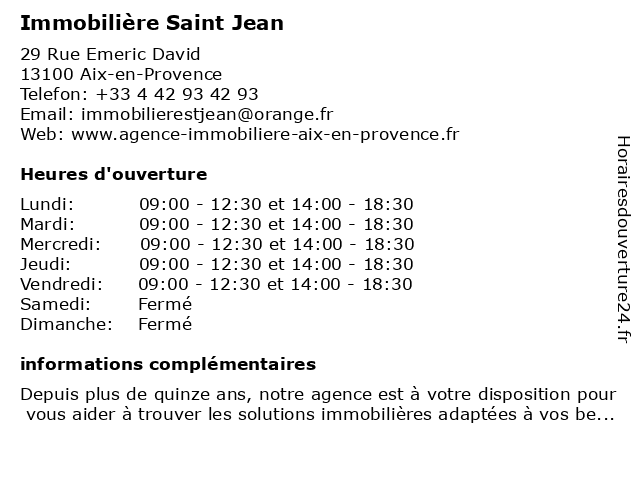 Immobilière Saint Jean

29 Rue Emeric David
13100 Aix-en-Provence
Telefon: +33 4 42 93 42 93
Email: immobilierestjean@orange.fr
Web: www.agence-immobiliere-aix-en-provence.fr

Heures d'ouverture

Lundi: 09:00 - 12:30 et 14:00 - 18:30
Mardi: 09:00 - 12:30 et 14:00 - 18:30
Mercredi: 09:00 - 12:30 et 14:00 - 18:30
Jeudi: 09:00 - 12:30 et 14:00 - 18:30
Vendredi: 09:00 - 12:30 et 14:00 - 18:30
Samedi: Fermé
Dimanche: Fermé

informations complémentaires

Depuis plus de quinze ans, notre agence est à votre disposition pour vous aider à trouver les solutions immobilières adaptées à vos be...

Horairesdouverture24.fr